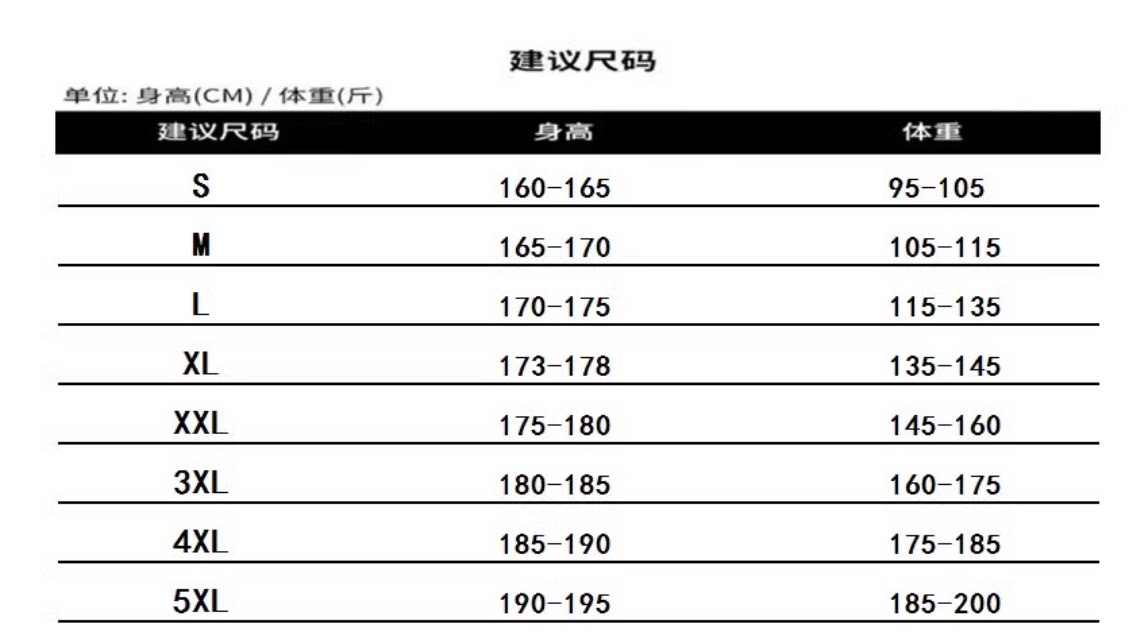 建议尺码

单位: 身高(CM) / 体重(斤)

| 建议尺码 | 身高 | 体重 |
|---|---|---|
| S | 160-165 | 95-105 |
| M | 165-170 | 105-115 |
| L | 170-175 | 115-135 |
| XL | 173-178 | 135-145 |
| XXL | 175-180 | 145-160 |
| 3XL | 180-185 | 160-175 |
| 4XL | 185-190 | 175-185 |
| 5XL | 190-195 | 185-200 |